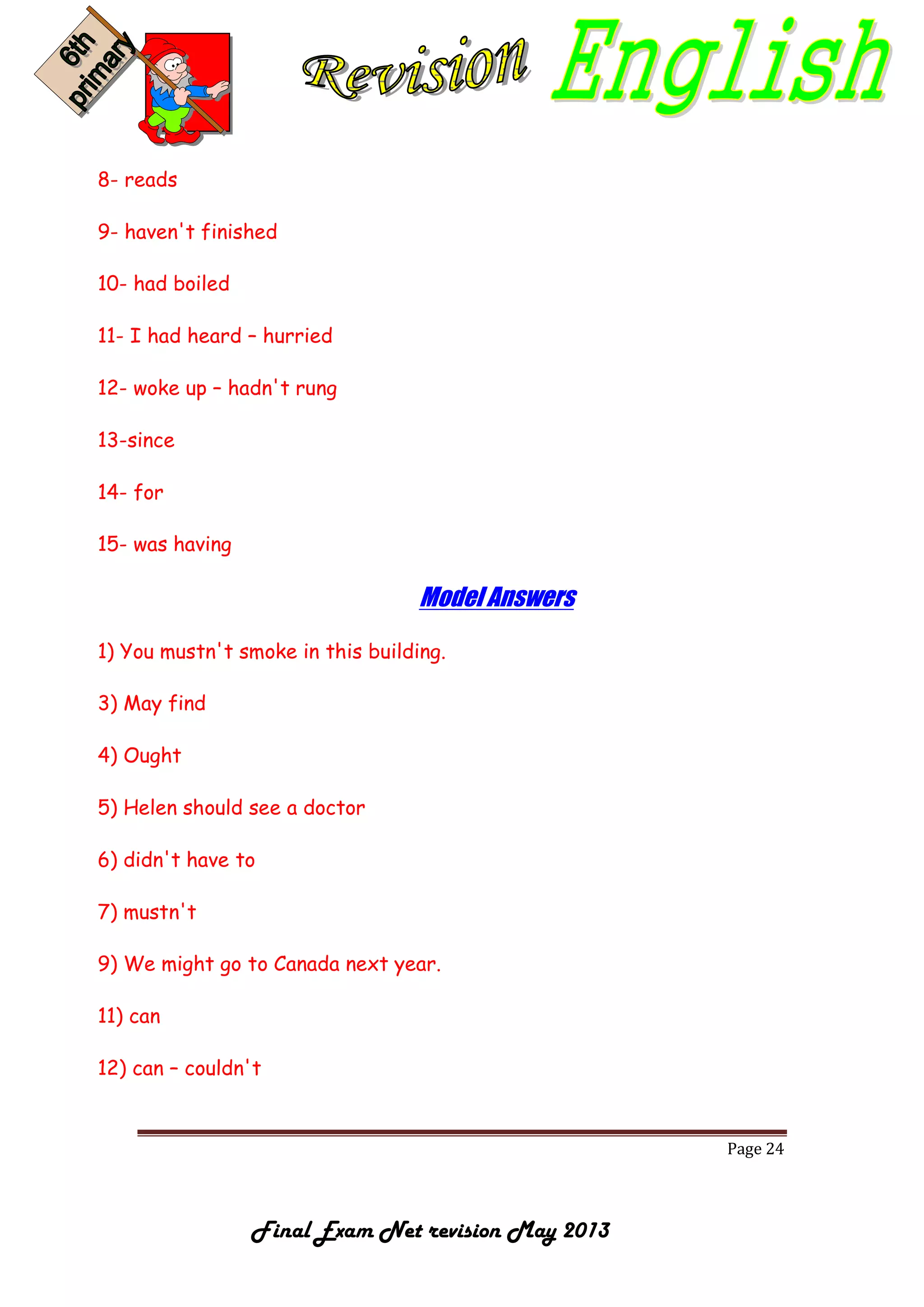 6th primary

Revision English

8- reads

9- haven't finished

10- had boiled

11- I had heard – hurried

12- woke up – hadn't rung

13-since

14- for

15- was having

Model Answers

1) You mustn't smoke in this building.

3) May find

4) Ought

5) Helen should see a doctor

6) didn't have to

7) mustn't

9) We might go to Canada next year.

11) can

12) can – couldn't

Page 24

Final Exam Net revision May 2013